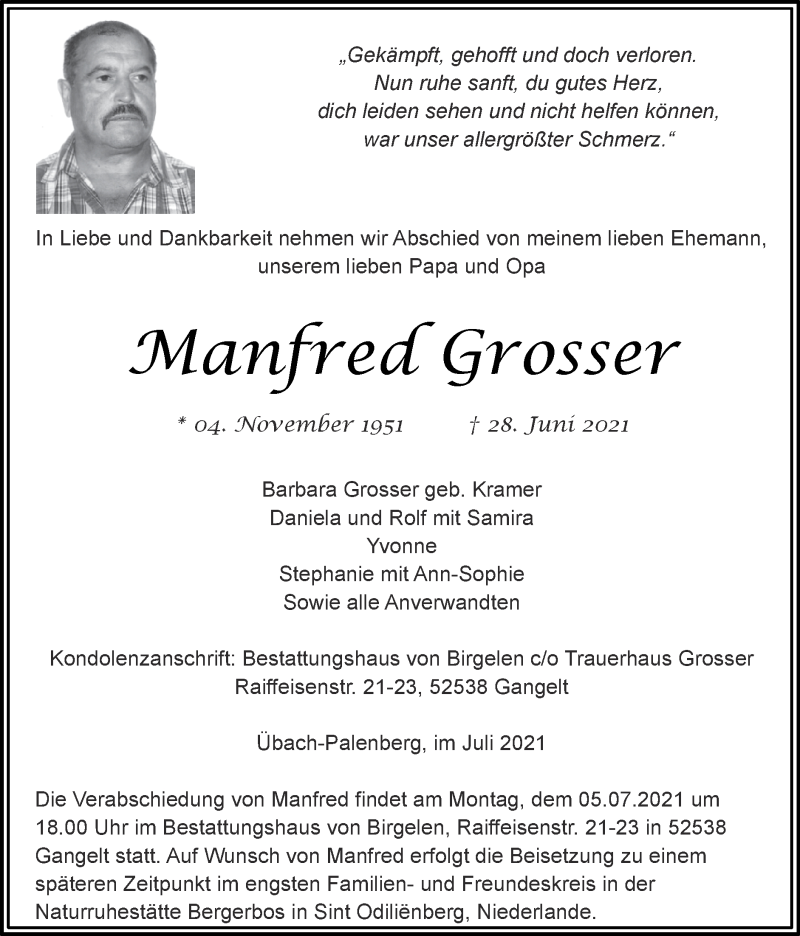 „Gekämpft, gehofft und doch verloren.
Nun ruhe sanft, du gutes Herz,
dich leiden sehen und nicht helfen können,
war unser allergrößter Schmerz.“

In Liebe und Dankbarkeit nehmen wir Abschied von meinem lieben Ehemann, unserem lieben Papa und Opa

Manfred Grosser

* 04. November 1951 † 28. Juni 2021

Barbara Grosser geb. Kramer
Daniela und Rolf mit Samira
Yvonne
Stephanie mit Ann-Sophie
Sowie alle Anverwandten

Kondolenzanschrift: Bestattungshaus von Birgelen c/o Trauerhaus Grosser
Raiffeisenstr. 21-23, 52538 Gangelt

Übach-Palenberg, im Juli 2021

Die Verabschiedung von Manfred findet am Montag, dem 05.07.2021 um 18.00 Uhr im Bestattungshaus von Birgelen, Raiffeisenstr. 21-23 in 52538 Gangelt statt. Auf Wunsch von Manfred erfolgt die Beisetzung zu einem späteren Zeitpunkt im engsten Familien- und Freundeskreis in der Naturruhestätte Bergerbos in Sint Odiliënberg, Niederlande.